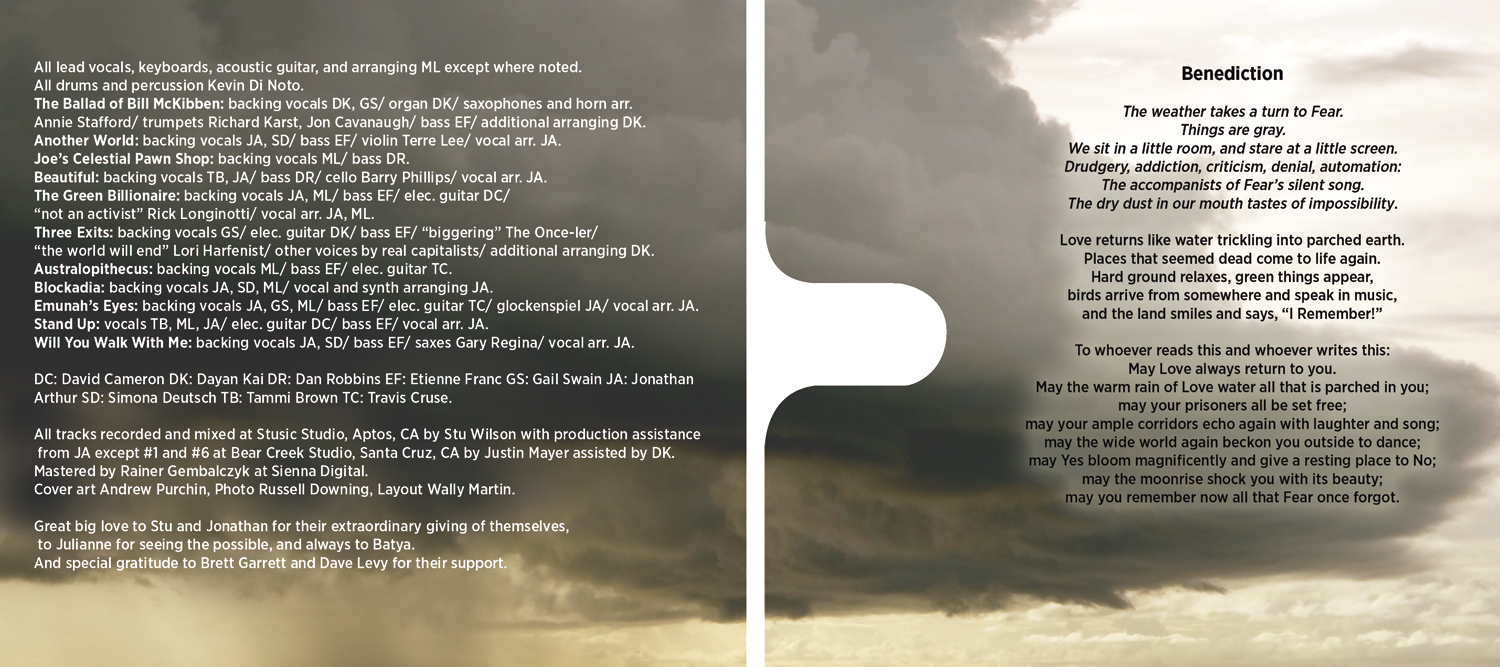 All lead vocals, keyboards, acoustic guitar, and arranging ML except where noted.
All drums and percussion Kevin Di Noto.
The Ballad of Bill McKibben: backing vocals DK, GS/ organ DK/ saxophones and horn arr. Annie Stafford/ trumpets Richard Karst, Jon Cavanaugh/ bass EF/ additional arranging DK.
Another World: backing vocals JA, SD/ bass EF/ violin Terre Lee/ vocal arr. JA.
Joe's Celestial Pawn Shop: backing vocals ML/ bass DR.
Beautiful: backing vocals TB, JA/ bass DR/ cello Barry Phillips/ vocal arr. JA.
The Green Billionaire: backing vocals JA, ML/ bass EF/ elec. guitar DC/ "not an activist" Rick Longinotti/ vocal arr. JA, ML.
Three Exits: backing vocals GS/ elec. guitar DK/ bass EF/ "biggering" The Once-ler/ "the world will end" Lori Harfenist/ other voices by real capitalists/ additional arranging DK.
Australopithecus: backing vocals ML/ bass EF/ elec. guitar TC.
Blockadia: backing vocals JA, SD, ML/ vocal and synth arranging JA.
Emunah's Eyes: backing vocals JA, GS, ML/ bass EF/ elec. guitar TC/ glockenspiel JA/ vocal arr. JA.
Stand Up: vocals TB, ML, JA/ elec. guitar DC/ bass EF/ vocal arr. JA.
Will You Walk With Me: backing vocals JA, SD/ bass EF/ saxes Gary Regina/ vocal arr. JA.

DC: David Cameron DK: Dayan Kai DR: Dan Robbins EF: Etienne Franc GS: Gail Swain JA: Jonathan Arthur SD: Simona Deutsch TB: Tammi Brown TC: Travis Cruse.

All tracks recorded and mixed at Stusic Studio, Aptos, CA by Stu Wilson with production assistance from JA except #1 and #6 at Bear Creek Studio, Santa Cruz, CA by Justin Mayer assisted by DK.
Mastered by Rainer Gembalczyk at Sienna Digital.
Cover art Andrew Purchin, Photo Russell Downing, Layout Wally Martin.

Great big love to Stu and Jonathan for their extraordinary giving of themselves, to Julianne for seeing the possible, and always to Batya.
And special gratitude to Brett Garrett and Dave Levy for their support.

Benediction

The weather takes a turn to Fear.
Things are gray.
We sit in a little room, and stare at a little screen.
Drudgery, addiction, criticism, denial, automation:
The accompanists of Fear's silent song.
The dry dust in our mouth tastes of impossibility.

Love returns like water trickling into parched earth.
Places that seemed dead come to life again.
Hard ground relaxes, green things appear,
birds arrive from somewhere and speak in music,
and the land smiles and says, "I Remember!"

To whoever reads this and whoever writes this:
May Love always return to you.
May the warm rain of Love water all that is parched in you;
may your prisoners all be set free;
may your ample corridors echo again with laughter and song;
may the wide world again beckon you outside to dance;
may Yes bloom magnificently and give a resting place to No;
may the moonrise shock you with its beauty;
may you remember now all that Fear once forgot.